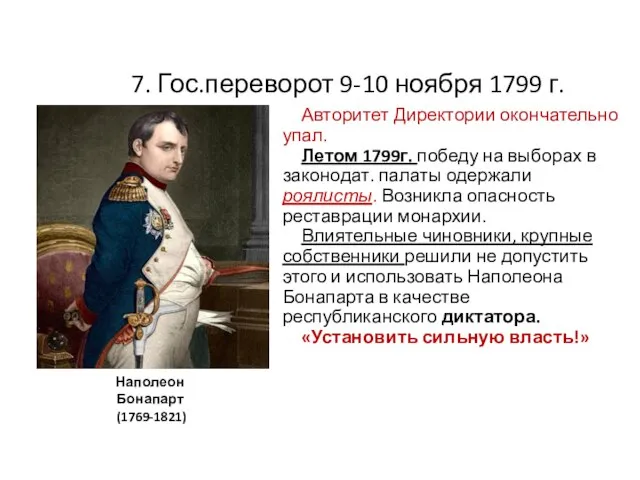 7. Гос.переворот 9-10 ноября 1799 г.

Авторитет Директории окончательно упал.

Летом 1799г. победу на выборах в законодат. палаты одержали роялисты. Возникла опасность реставрации монархии.

Влиятельные чиновники, крупные собственники решили не допустить этого и использовать Наполеона Бонапарта в качестве республиканского диктатора.

«Установить сильную власть!»

Наполеон Бонапарт (1769-1821)